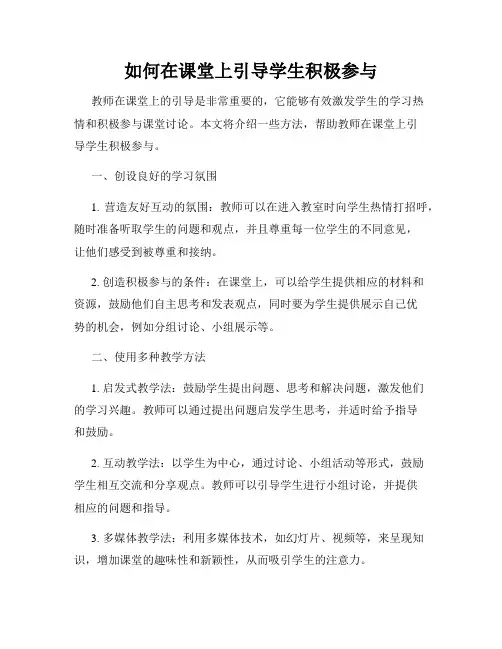 如何在课堂上引导学生积极参与

教师在课堂上的引导是非常重要的，它能够有效激发学生的学习热情和积极参与课堂讨论。本文将介绍一些方法，帮助教师在课堂上引导学生积极参与。

一、创设良好的学习氛围

1. 营造友好互动的氛围：教师可以在进入教室时向学生热情打招呼，随时准备听取学生的问题和观点，并且尊重每一位学生的不同意见，让他们感受到被尊重和接纳。

2. 创造积极参与的条件：在课堂上，可以给学生提供相应的材料和资源，鼓励他们自主思考和发表观点，同时要为学生提供展示自己优势的机会，例如分组讨论、小组展示等。

二、使用多种教学方法

1. 启发式教学法：鼓励学生提出问题、思考和解决问题，激发他们的学习兴趣。教师可以通过提出问题启发学生思考，并适时给予指导和鼓励。

2. 互动教学法：以学生为中心，通过讨论、小组活动等形式，鼓励学生相互交流和分享观点。教师可以引导学生进行小组讨论，并提供相应的问题和指导。

3. 多媒体教学法：利用多媒体技术，如幻灯片、视频等，来呈现知识，增加课堂的趣味性和新颖性，从而吸引学生的注意力。